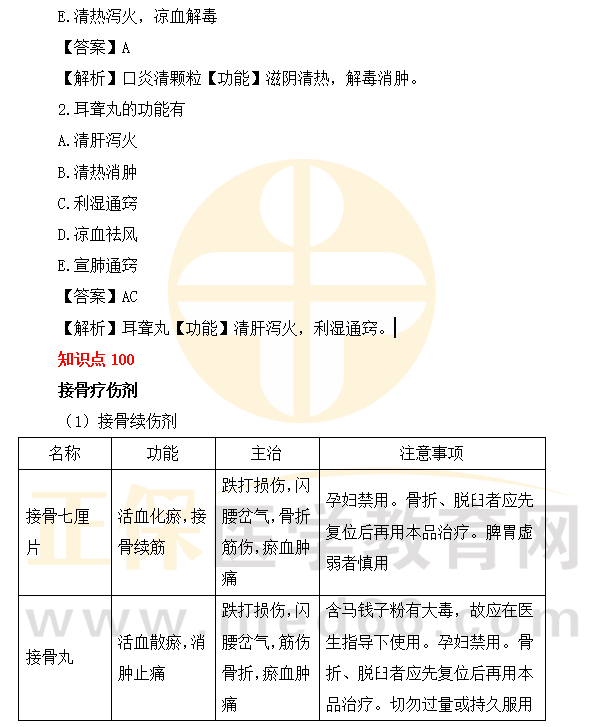 E.清热泻火，凉血解毒

【答案】A

【解析】口炎清颗粒【功能】滋阴清热，解毒消肿。

2.耳聋丸的功能有

A.清肝泻火

B.清热消肿

C.利湿通窍

D.凉血祛风

E.宣肺通窍

【答案】AC

【解析】耳聋丸【功能】清肝泻火，利湿通窍。

知识点 100

接骨疗伤剂

（1）接骨续伤剂

| 名称 | 功能 | 主治 | 注意事项 |
|---|---|---|---|
| 接骨七厘片 | 活血化瘀，接骨续筋 | 跌打损伤，闪腰岔气，骨折筋伤，瘀血肿痛 | 孕妇禁用。骨折、脱臼者应先复位后再用本品治疗。脾胃虚弱者慎用 |
| 接骨丸 | 活血散瘀，消肿止痛 | 跌打损伤，闪腰岔气，筋伤骨折，瘀血肿痛 | 含马钱子粉有大毒，故应在医生指导下使用。孕妇禁用。骨折、脱臼者应先复位后再用本品治疗。切勿过量或持久服用 |

正保医学教育网

www.med66.com